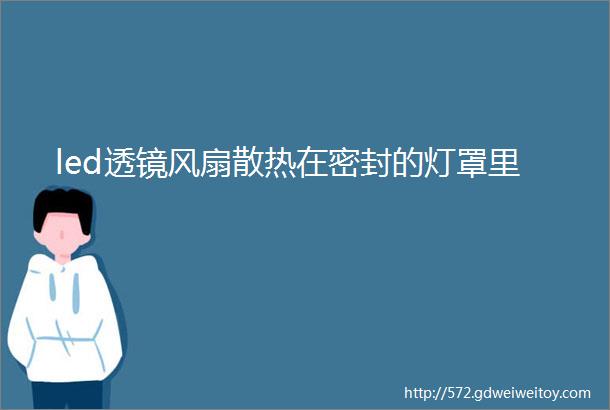 led透镜风扇散热在密封的灯罩里

http://572.gdweiweitoy.com